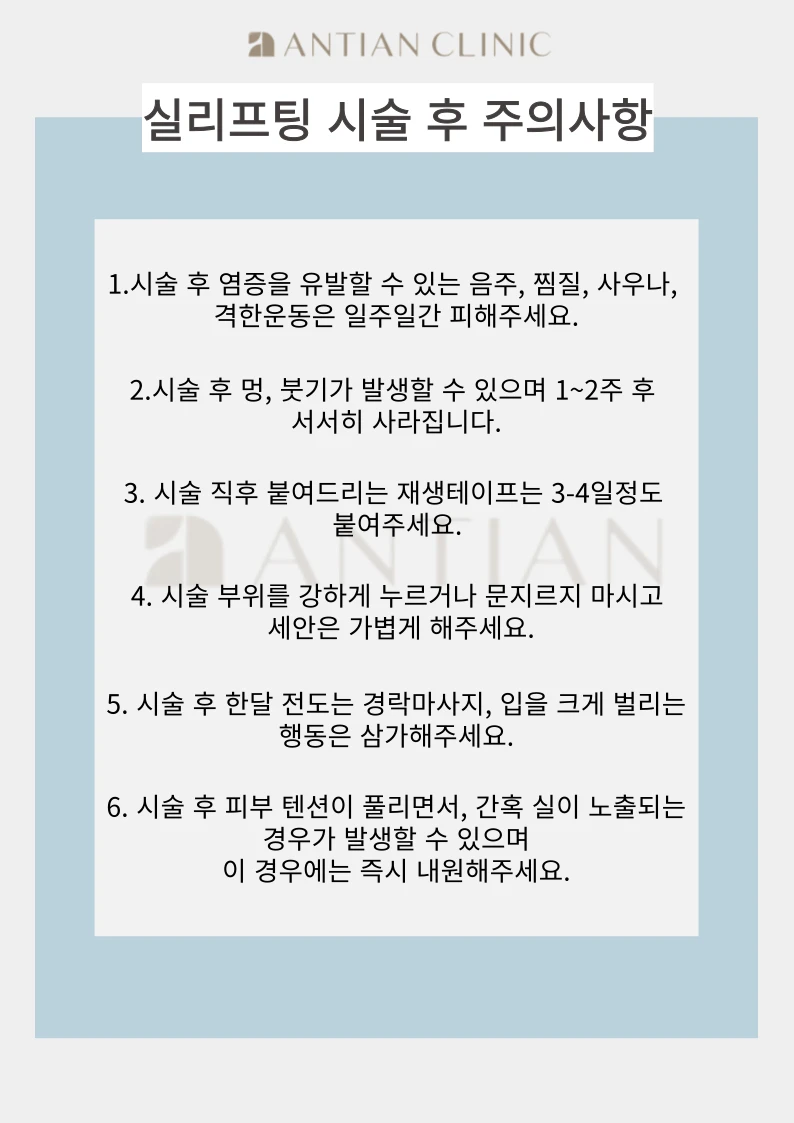 ANTIAN CLINIC

실리프팅 시술 후 주의사항

1.시술 후 염증을 유발할 수 있는 음주, 찜질, 사우나, 격한운동은 일주일간 피해주세요.

2.시술 후 멍, 붓기가 발생할 수 있으며 1~2주 후 서서히 사라집니다.

3. 시술 직후 붙여드리는 재생테이프는 3-4일정도 붙여주세요.

ANTIAN

4. 시술 부위를 강하게 누르거나 문지르지 마시고 세안은 가볍게 해주세요.

5. 시술 후 한달 전도는 경락마사지, 입을 크게 벌리는 행동은 삼가해주세요.

6. 시술 후 피부 텐션이 풀리면서, 간혹 실이 노출되는 경우가 발생할 수 있으며
이 경우에는 즉시 내원해주세요.